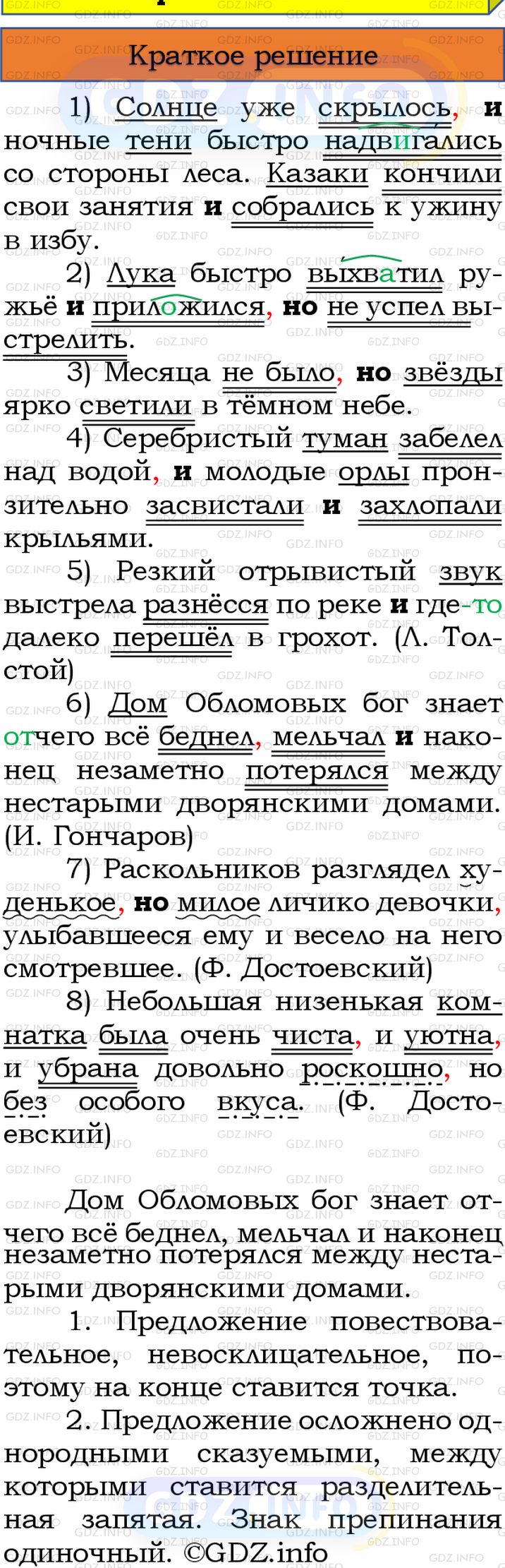 Краткое решение

1) Солнце уже скрылось, и ночные тени быстро надвигались со стороны леса. Казаки кончили свои занятия и собрались к ужину в избу.

2) Лука быстро выхватил ружьё и приложился, но не успел выстрелить.

3) Месяца не было, но звёзды ярко светили в тёмном небе.

4) Серебристый туман забелел над водой, и молодые орлы пронзительно засвистали и захлопали крыльями.

5) Резкий отрывистый звук выстрела разнёсся по реке и где-то далеко перешёл в грохот. (Л. Толстой)

6) Дом Обломовых бог знает отчего всё беднел, мельчал и наконец незаметно потерялся между нестарыми дворянскими домами. (И. Гончаров)

7) Раскольников разглядел худенькое, но милое личико девочки, улыбавшееся ему и весело на него смотревшее. (Ф. Достоевский)

8) Небольшая низенькая комнатка была очень чиста, и уютна, и убрана довольно роскошно, но без особого вкуса. (Ф. Достоевский)

Дом Обломовых бог знает отчего всё беднел, мельчал и наконец незаметно потерялся между нестарыми дворянскими домами.

1. Предложение повествовательное, невосклицательное, поэтому на конце ставится точка.

2. Предложение осложнено однородными сказуемыми, между которыми ставится разделительная запятая. Знак препинания одиночный. ©GDZ.info